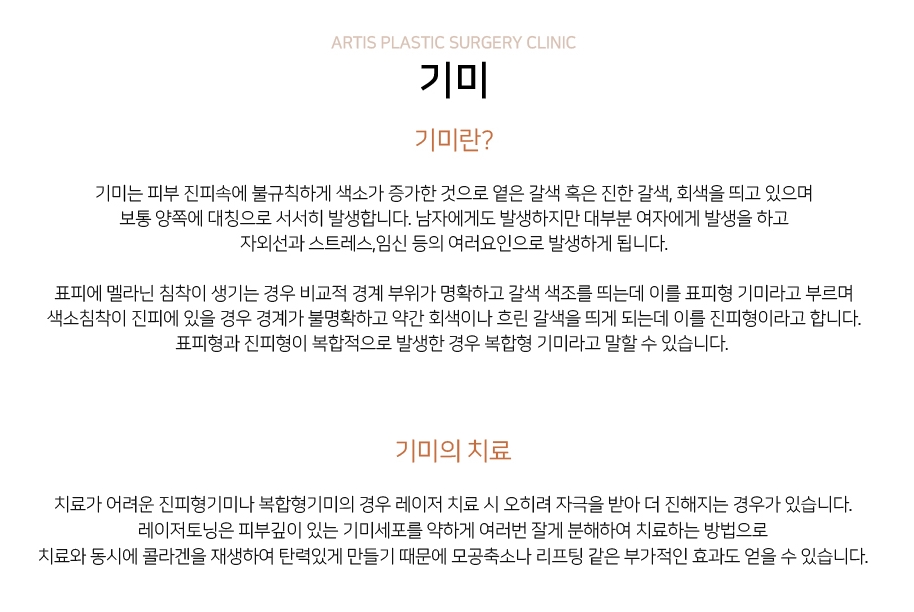 ARTIS PLASTIC SURGERY CLINIC

기미

기미란?

기미는 피부 진피속에 불규칙하게 색소가 증가한 것으로 옅은 갈색 혹은 진한 갈색, 회색을 띄고 있으며 보통 양쪽에 대칭으로 서서히 발생합니다. 남자에게도 발생하지만 대부분 여자에게 발생을 하고 자외선과 스트레스,임신 등의 여러요인으로 발생하게 됩니다.

표피에 멜라닌 침착이 생기는 경우 비교적 경계 부위가 명확하고 갈색 색조를 띄는데 이를 표피형 기미라고 부르며 색소침착이 진피에 있을 경우 경계가 불명확하고 약간 회색이나 흐린 갈색을 띄게 되는데 이를 진피형이라고 합니다. 표피형과 진피형이 복합적으로 발생한 경우 복합형 기미라고 말할 수 있습니다.

기미의 치료

치료가 어려운 진피형기미나 복합형기미의 경우 레이저 치료 시 오히려 자극을 받아 더 진해지는 경우가 있습니다. 레이저토닝은 피부깊이 있는 기미세포를 약하게 여러번 잘게 분해하여 치료하는 방법으로 치료와 동시에 콜라겐을 재생하여 탄력있게 만들기 때문에 모공축소나 리프팅 같은 부가적인 효과도 얻을 수 있습니다.